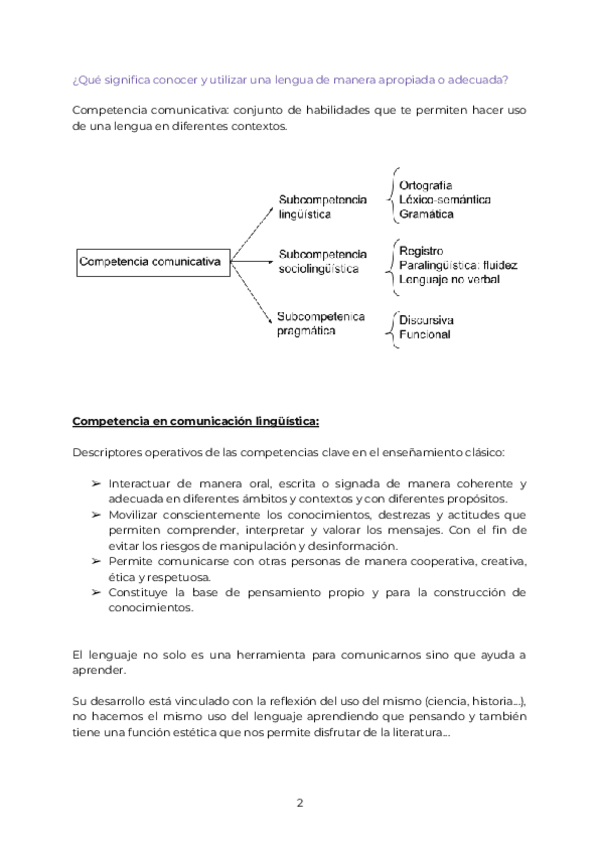 ¿Qué significa conocer y utilizar una lengua de manera apropiada o adecuada?

Competencia comunicativa: conjunto de habilidades que te permiten hacer uso de una lengua en diferentes contextos.

Competencia comunicativa

Subcompetencia lingüística

Ortografía
Léxico-semántica
Gramática

Subcompetencia sociolingüística

Registro
Paralingüística: fluidez
Lenguaje no verbal

Subcompetenica pragmática

Discursiva
Funcional

Competencia en comunicación lingüística:

Descriptores operativos de las competencias clave en el enseñamiento clásico:

➢ Interactuar de manera oral, escrita o signada de manera coherente y adecuada en diferentes ámbitos y contextos y con diferentes propósitos.
➢ Movilizar conscientemente los conocimientos, destrezas y actitudes que permiten comprender, interpretar y valorar los mensajes. Con el fin de evitar los riesgos de manipulación y desinformación.
➢ Permite comunicarse con otras personas de manera cooperativa, creativa, ética y respetuosa.
➢ Constituye la base de pensamiento propio y para la construcción de conocimientos.

El lenguaje no solo es una herramienta para comunicarnos sino que ayuda a aprender.

Su desarrollo está vinculado con la reflexión del uso del mismo (ciencia, historia...), no hacemos el mismo uso del lenguaje aprendiendo que pensando y también tiene una función estética que nos permite disfrutar de la literatura...

2